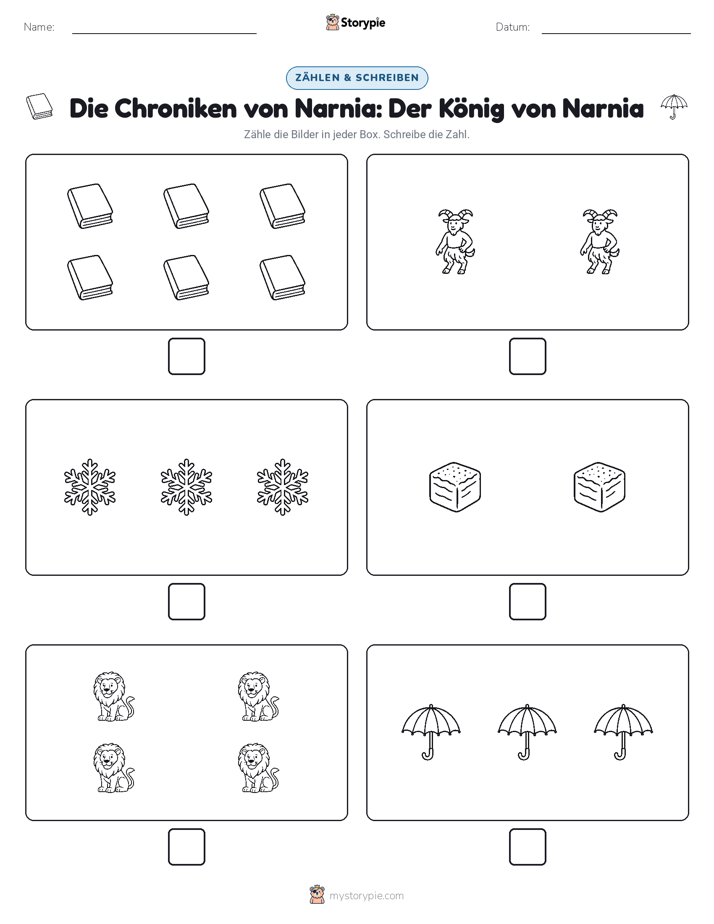 Name:

Storypie

Datum:

ZÄHLEN & SCHREIBEN

Die Chroniken von Narnia: Der König von Narnia

Zähle die Bilder in jeder Box. Schreibe die Zahl.

mystorypie.com